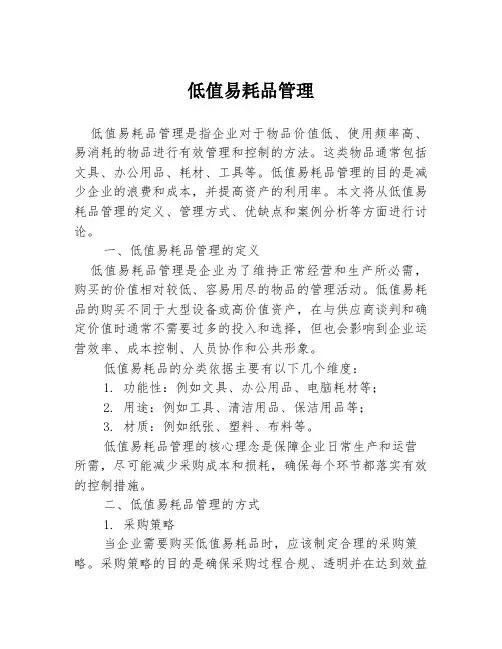 低值易耗品管理

低值易耗品管理是指企业对于物品价值低、使用频率高、易消耗的物品进行有效管理和控制的方法。这类物品通常包括文具、办公用品、耗材、工具等。低值易耗品管理的目的是减少企业的浪费和成本，并提高资产的利用率。本文将从低值易耗品管理的定义、管理方式、优缺点和案例分析等方面进行讨论。

一、低值易耗品管理的定义

低值易耗品管理是企业为了维持正常经营和生产所必需，购买的价值相对较低、容易用尽的物品的管理活动。低值易耗品的购买不同于大型设备或高价值资产，在与供应商谈判和确定价值时通常不需要过多的投入和选择，但也会影响到企业运营效率、成本控制、人员协作和公共形象。

低值易耗品的分类依据主要有以下几个维度：

1. 功能性：例如文具、办公用品、电脑耗材等；

2. 用途：例如工具、清洁用品、保洁用品等；

3. 材质：例如纸张、塑料、布料等。

低值易耗品管理的核心理念是保障企业日常生产和运营所需，尽可能减少采购成本和损耗，确保每个环节都落实有效的控制措施。

二、低值易耗品管理的方式

1. 采购策略

当企业需要购买低值易耗品时，应该制定合理的采购策略。采购策略的目的是确保采购过程合规、透明并在达到效益